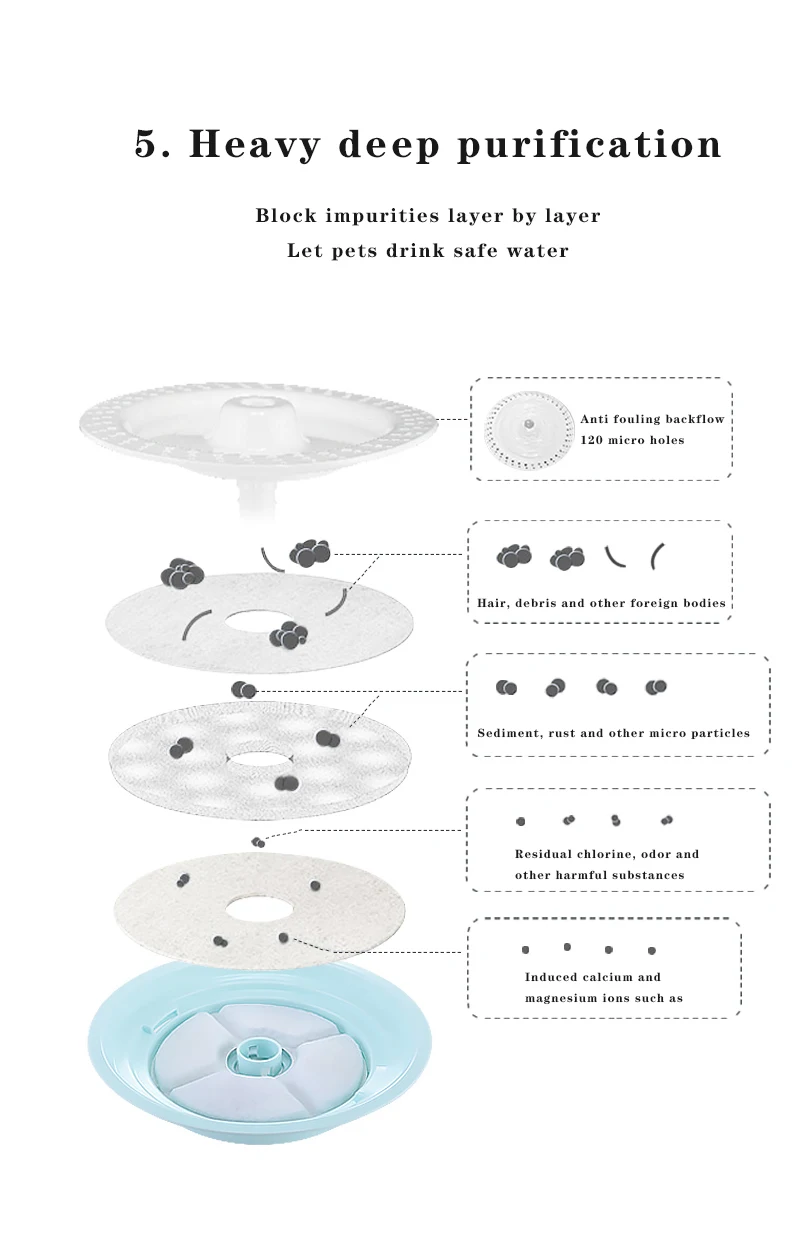 5. Heavy deep purification

Block impurities layer by layer
Let pets drink safe water

Anti fouling backflow
120 micro holes

Hair, debris and other foreign bodies

Sediment, rust and other micro particles

Residual chlorine, odor and other harmful substances

Induced calcium and magnesium ions such as